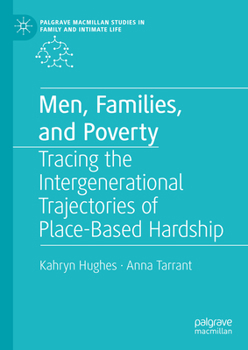 PALGRAVE MACMILLAN STUDIES IN FAMILY AND INTIMATE LIFE

Men, Families, and Poverty

Tracing the Intergenerational Trajectories of Place-Based Hardship

Kahryn Hughes · Anna Tarrant

palgrave macmillan